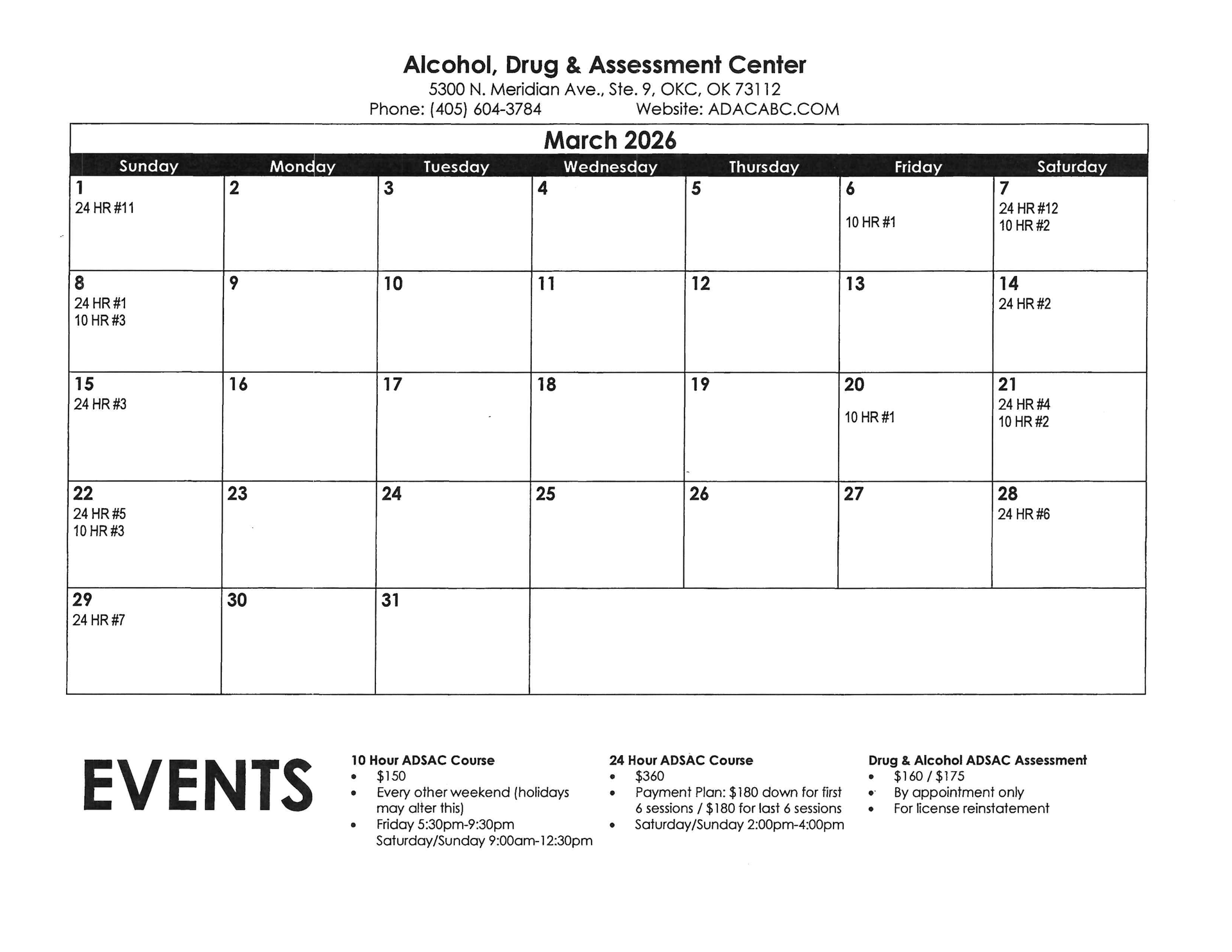 Alcohol, Drug & Assessment Center
5300 N. Meridian Ave., Ste. 9, OKC, OK 73112
Phone: (405) 604-3784 Website: ADACABC.COM

March 2026

| Sunday | Monday | Tuesday | Wednesday | Thursday | Friday | Saturday |
|---|---|---|---|---|---|---|
| 1 24 HR #11 | 2 | 3 | 4 | 5 | 6 10 HR #1 | 7 24 HR #12 10 HR #2 |
| 8 24 HR #1 10 HR #3 | 9 | 10 | 11 | 12 | 13 | 14 24 HR #2 |
| 15 24 HR #3 | 16 | 17 | 18 | 19 | 20 10 HR #1 | 21 24 HR #4 10 HR #2 |
| 22 24 HR #5 10 HR #3 | 23 | 24 | 25 | 26 | 27 | 28 24 HR #6 |
| 29 24 HR #7 | 30 | 31 | | | | |

EVENTS

10 Hour ADSAC Course
• $150
• Every other weekend (holidays may alter this)
• Friday 5:30pm-9:30pm Saturday/Sunday 9:00am-12:30pm

24 Hour ADSAC Course
• $360
• Payment Plan: $180 down for first 6 sessions / $180 for last 6 sessions
• Saturday/Sunday 2:00pm-4:00pm

Drug & Alcohol ADSAC Assessment
• $160 / $175
• By appointment only
• For license reinstatement